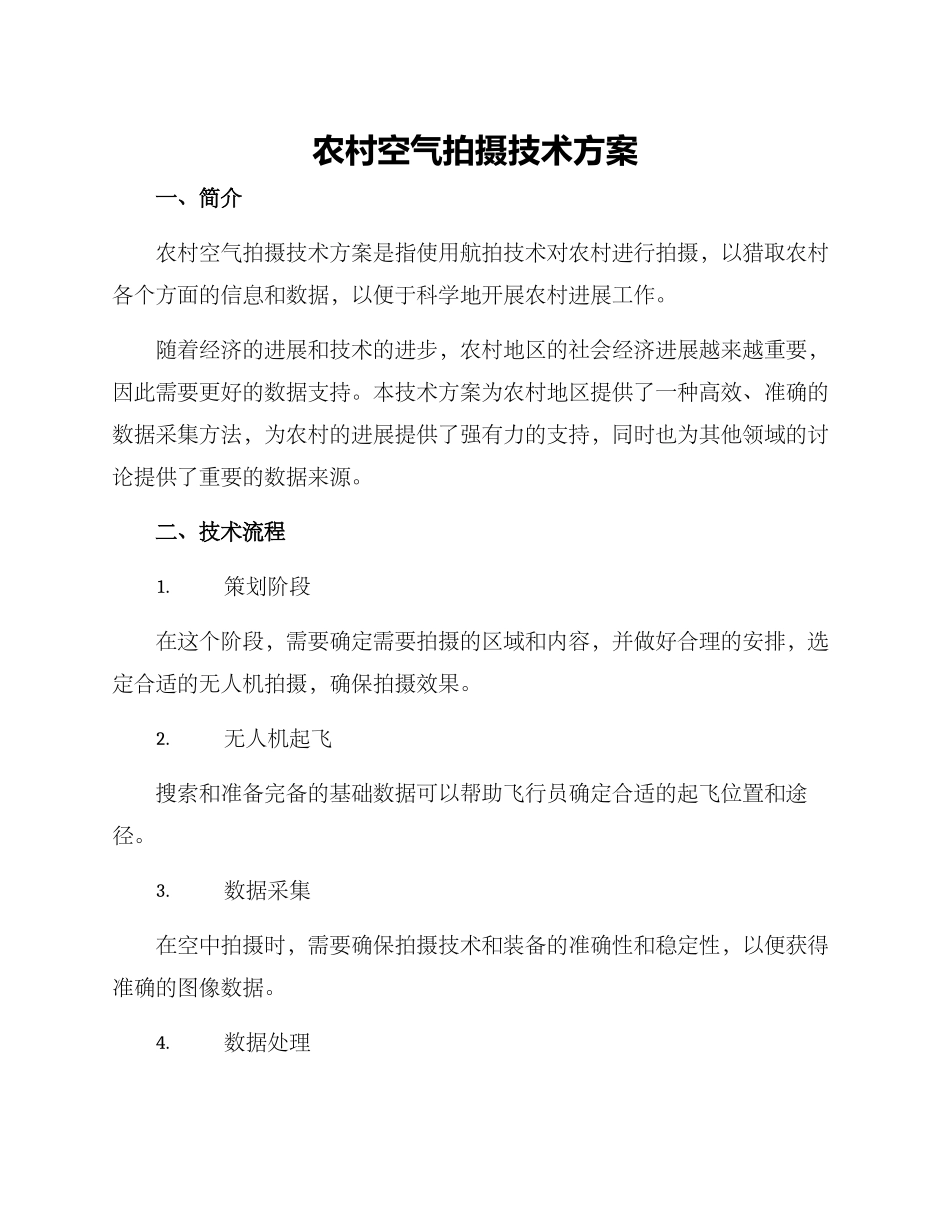 农村空气拍摄技术方案

一、简介

农村空气拍摄技术方案是指使用航拍技术对农村进行拍摄，以猎取农村各个方面的信息和数据，以便于科学地开展农村进展工作。

随着经济的进展和技术的进步，农村地区的社会经济进展越来越重要，因此需要更好的数据支持。本技术方案为农村地区提供了一种高效、准确的数据采集方法，为农村的进展提供了强有力的支持，同时也为其他领域的讨论提供了重要的数据来源。

二、技术流程

1. 策划阶段

在这个阶段，需要确定需要拍摄的区域和内容，并做好合理的安排，选定合适的无人机拍摄，确保拍摄效果。

2. 无人机起飞

搜索和准备完备的基础数据可以帮助飞行员确定合适的起飞位置和途径。

3. 数据采集

在空中拍摄时，需要确保拍摄技术和装备的准确性和稳定性，以便获得准确的图像数据。

4. 数据处理